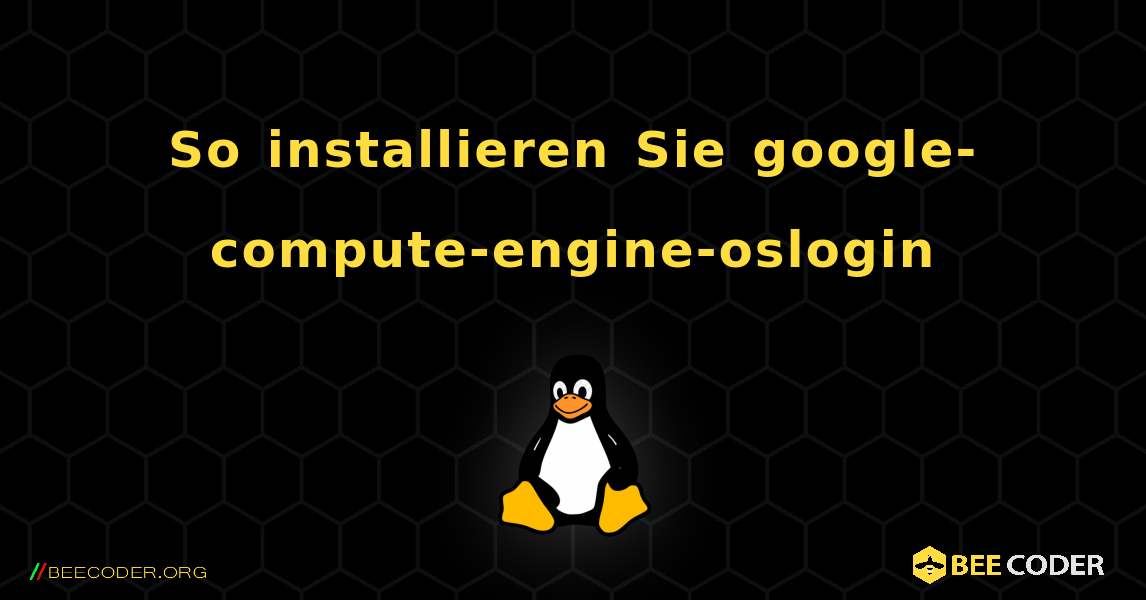 So installieren Sie google-compute-engine-oslogin

//BEECODER.ORG

BEE CODER